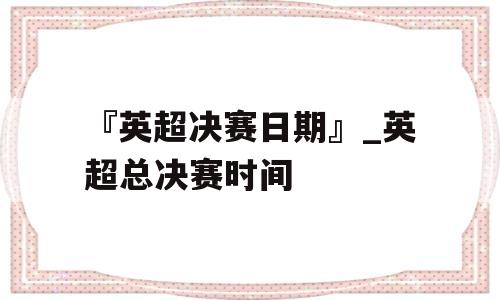 『英超决赛日期』_英超总决赛时间